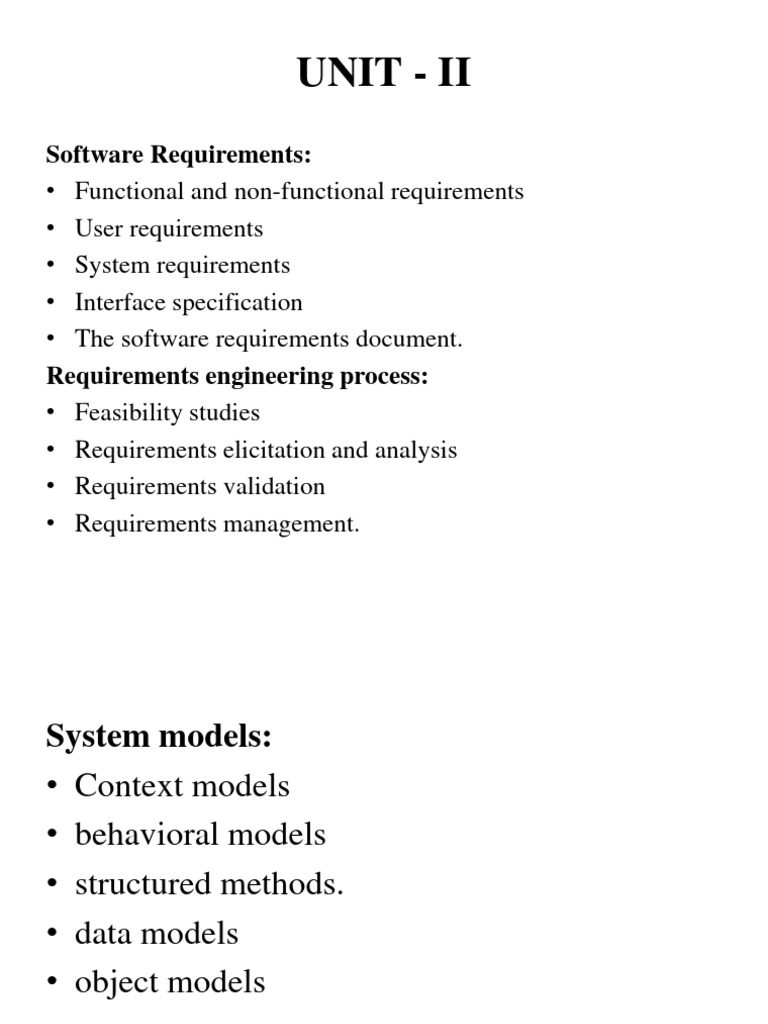 UNIT - II

Software Requirements:
• Functional and non-functional requirements
• User requirements
• System requirements
• Interface specification
• The software requirements document.

Requirements engineering process:
• Feasibility studies
• Requirements elicitation and analysis
• Requirements validation
• Requirements management.

System models:
• Context models
• behavioral models
• structured methods.
• data models
• object models